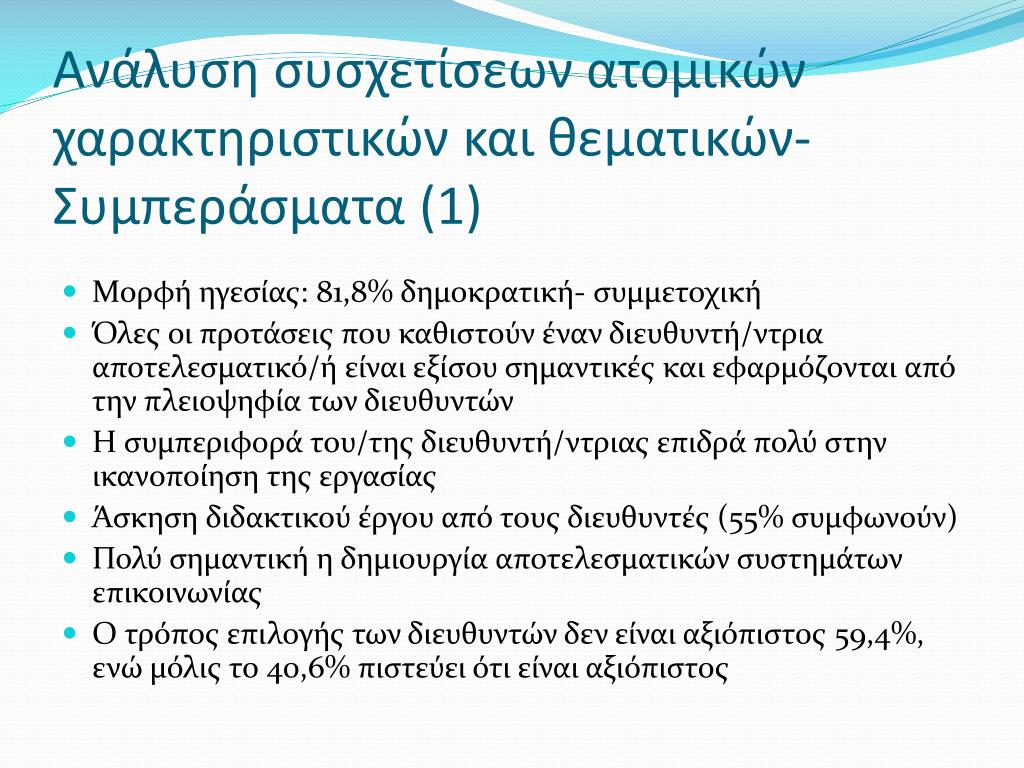 Ανάλυση συσχετίσεων ατομικών χαρακτηριστικών και θεματικών- Συμπεράσματα (1)

Μορφή ηγεσίας: 81,8% δημοκρατική- συμμετοχική

Όλες οι προτάσεις που καθιστούν έναν διευθυντή/ντρια αποτελεσματικό/ή είναι εξίσου σημαντικές και εφαρμόζονται από την πλειοψηφία των διευθυντών

Η συμπεριφορά του/της διευθυντή/ντριας επιδρά πολύ στην ικανοποίηση της εργασίας

Άσκηση διδακτικού έργου από τους διευθυντές (55% συμφωνούν)

Πολύ σημαντική η δημιουργία αποτελεσματικών συστημάτων επικοινωνίας

Ο τρόπος επιλογής των διευθυντών δεν είναι αξιόπιστος 59,4%, ενώ μόλις το 40,6% πιστεύει ότι είναι αξιόπιστος